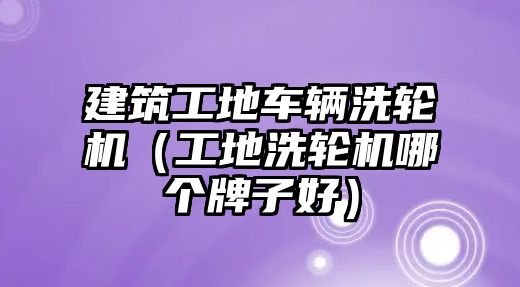 建筑工地车辆洗轮机（工地洗轮机哪个牌子好）